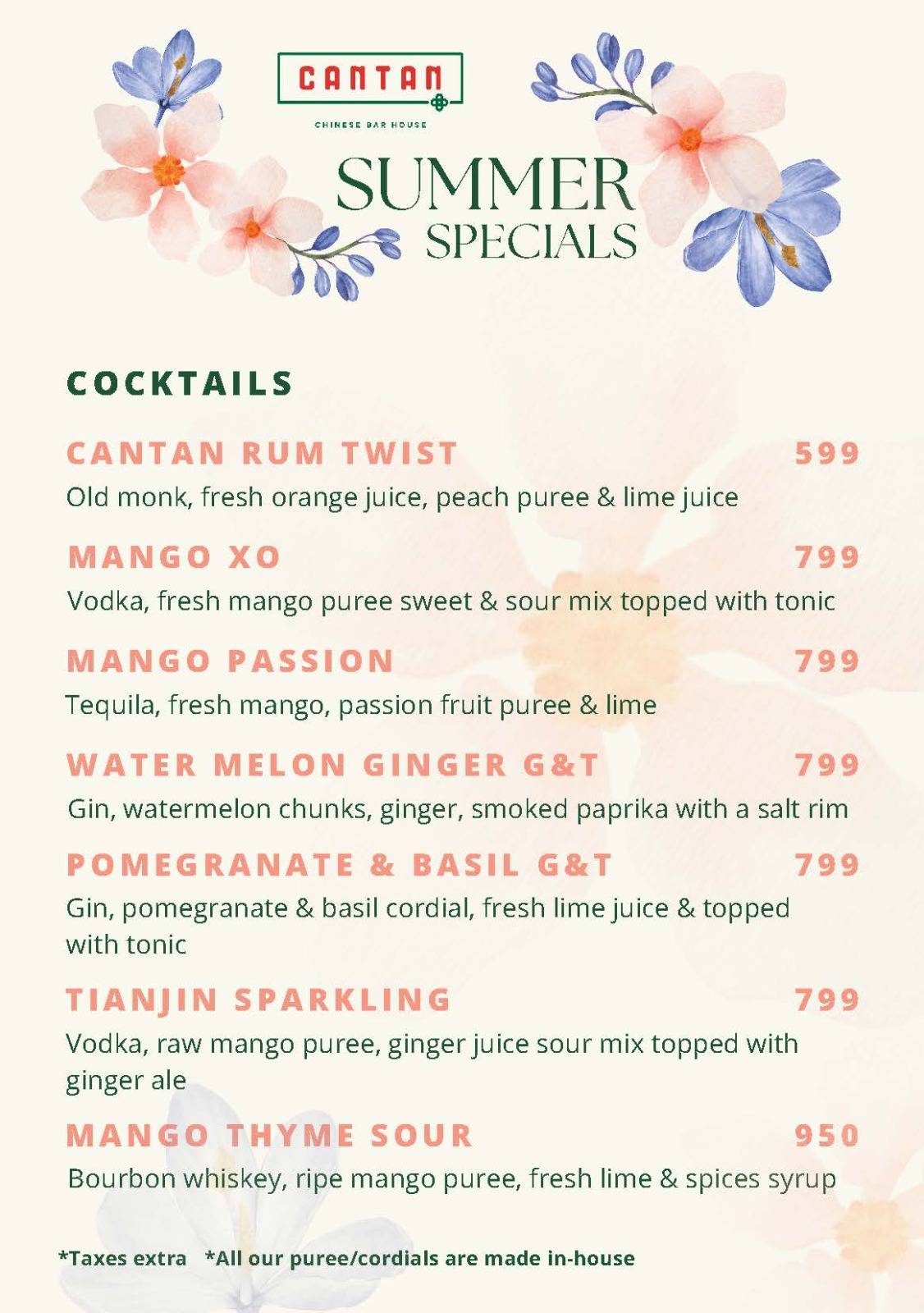 CANTAN
CHINESE BAR HOUSE

SUMMER SPECIALS

COCKTAILS

CANTAN RUM TWIST 599
Old monk, fresh orange juice, peach puree & lime juice

MANGO XO 799
Vodka, fresh mango puree sweet & sour mix topped with tonic

MANGO PASSION 799
Tequila, fresh mango, passion fruit puree & lime

WATER MELON GINGER G&T 799
Gin, watermelon chunks, ginger, smoked paprika with a salt rim

POMEGRANATE & BASIL G&T 799
Gin, pomegranate & basil cordial, fresh lime juice & topped with tonic

TIANJIN SPARKLING 799
Vodka, raw mango puree, ginger juice sour mix topped with ginger ale

MANGO THYME SOUR 950
Bourbon whiskey, ripe mango puree, fresh lime & spices syrup

*Taxes extra *All our puree/cordials are made in-house